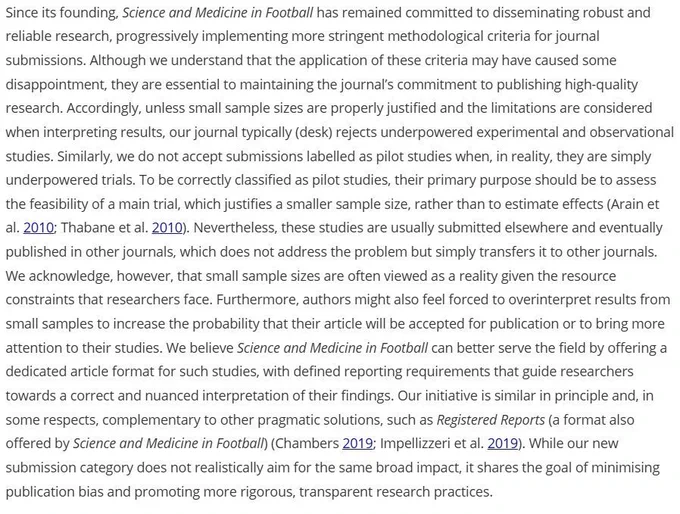 Since its founding, Science and Medicine in Football has remained committed to disseminating robust and reliable research, progressively implementing more stringent methodological criteria for journal submissions. Although we understand that the application of these criteria may have caused some disappointment, they are essential to maintaining the journal's commitment to publishing high-quality research. Accordingly, unless small sample sizes are properly justified and the limitations are considered when interpreting results, our journal typically (desk) rejects underpowered experimental and observational studies. Similarly, we do not accept submissions labelled as pilot studies when, in reality, they are simply underpowered trials. To be correctly classified as pilot studies, their primary purpose should be to assess the feasibility of a main trial, which justifies a smaller sample size, rather than to estimate effects (Arain et al. 2010; Thabane et al. 2010). Nevertheless, these studies are usually submitted elsewhere and eventually published in other journals, which does not address the problem but simply transfers it to other journals. We acknowledge, however, that small sample sizes are often viewed as a reality given the resource constraints that researchers face. Furthermore, authors might also feel forced to overinterpret results from small samples to increase the probability that their article will be accepted for publication or to bring more attention to their studies. We believe Science and Medicine in Football can better serve the field by offering a dedicated article format for such studies, with defined reporting requirements that guide researchers towards a correct and nuanced interpretation of their findings. Our initiative is similar in principle and, in some respects, complementary to other pragmatic solutions, such as Registered Reports (a format also offered by Science and Medicine in Football) (Chambers 2019; Impellizzeri et al. 2019). While our new submission category does not realistically aim for the same broad impact, it shares the goal of minimising publication bias and promoting more rigorous, transparent research practices.